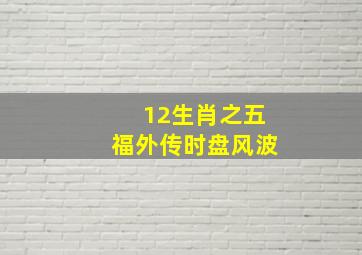 12生肖之五
福外传时盘风波